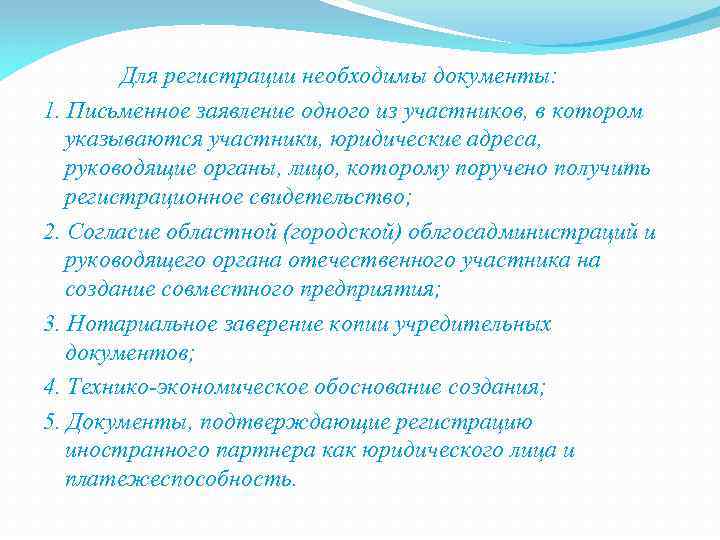 Для регистрации необходимы документы:

1. Письменное заявление одного из участников, в котором указываются участники, юридические адреса, руководящие органы, лицо, которому поручено получить регистрационное свидетельство;

2. Согласие областной (городской) облгосадминистраций и руководящего органа отечественного участника на создание совместного предприятия;

3. Нотариальное заверение копии учредительных документов;

4. Технико-экономическое обоснование создания;

5. Документы, подтверждающие регистрацию иностранного партнера как юридического лица и платежеспособность.